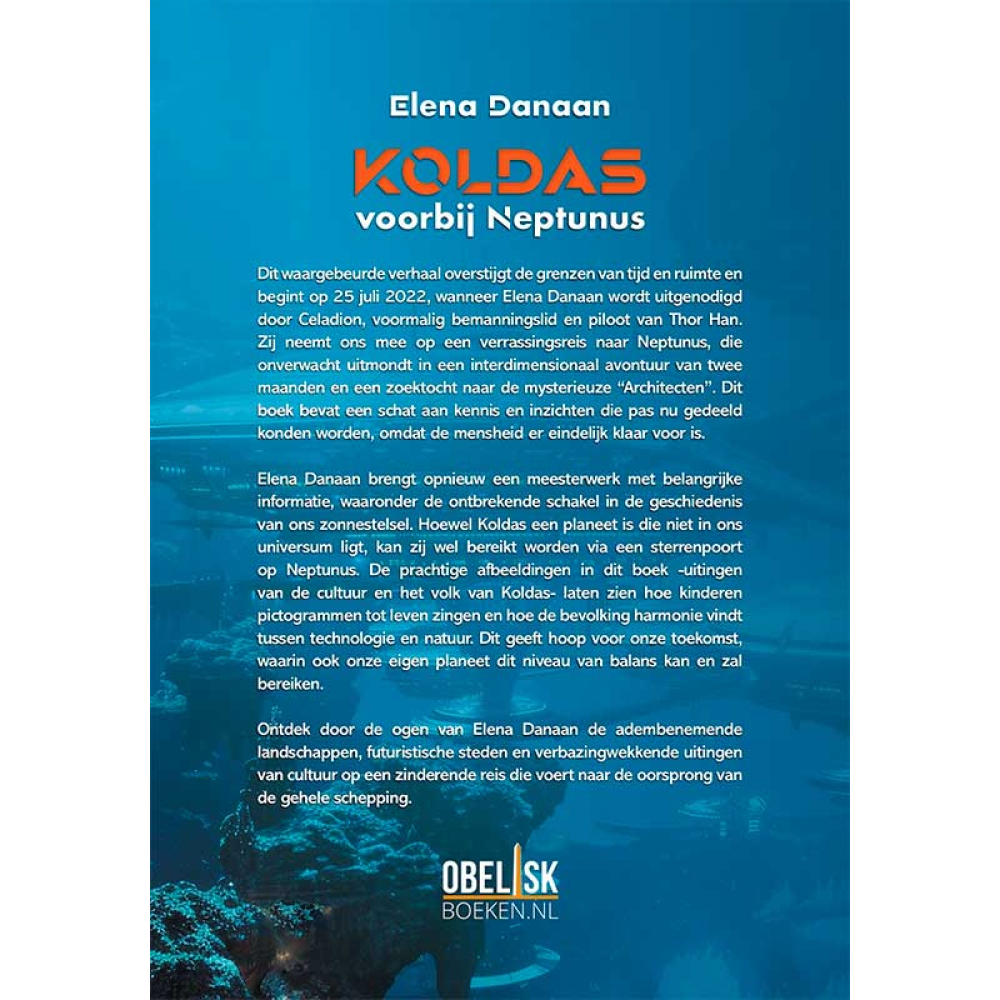 Elena Danaan

KOLDAS
voorbij Neptunus

Dit waargebeurde verhaal overstijgt de grenzen van tijd en ruimte en begint op 25 juli 2022, wanneer Elena Danaan wordt uitgenodigd door Celadion, voormalig bemanningslid en piloot van Thor Han. Zij neemt ons mee op een verrassingsreis naar Neptunus, die onverwacht uitmondt in een interdimensionaal avontuur van twee maanden en een zoektocht naar de mysterieuze "Architecten". Dit boek bevat een schat aan kennis en inzichten die pas nu gedeeld konden worden, omdat de mensheid er eindelijk klaar voor is.

Elena Danaan brengt opnieuw een meesterwerk met belangrijke informatie, waaronder de ontbrekende schakel in de geschiedenis van ons zonnestelsel. Hoewel Koldas een planeet is die niet in ons universum ligt, kan zij wel bereikt worden via een sterrenpoort op Neptunus. De prachtige afbeeldingen in dit boek -uitingen van de cultuur en het volk van Koldas- laten zien hoe kinderen pictogrammen tot leven zingen en hoe de bevolking harmonie vindt tussen technologie en natuur. Dit geeft hoop voor onze toekomst, waarin ook onze eigen planeet dit niveau van balans kan en zal bereiken.

Ontdek door de ogen van Elena Danaan de adembenemende landschappen, futuristische steden en verbazingwekkende uitingen van cultuur op een zinderende reis die voert naar de oorsprong van de gehele schepping.

OBELISK
BOEKEN.NL